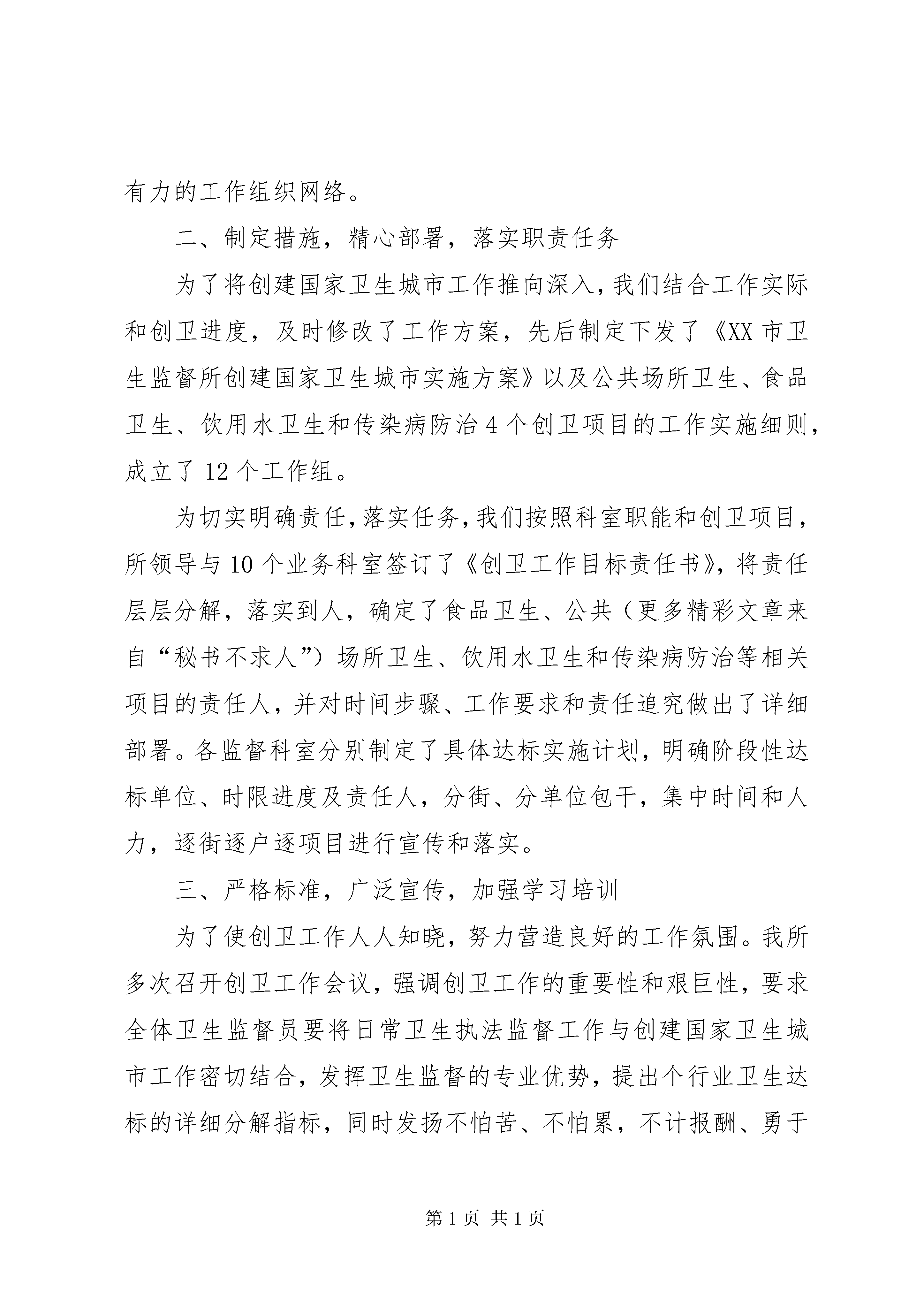 有力的工作组织网络。

二、制定措施，精心部署，落实职责任务

为了将创建国家卫生城市工作推向深入，我们结合工作实际和创卫进度，及时修改了工作方案，先后制定下发了《XX市卫生监督所创建国家卫生城市实施方案》以及公共场所卫生、食品卫生、饮用水卫生和传染病防治4个创卫项目的工作实施细则，成立了12个工作组。

为切实明确责任，落实任务，我们按照科室职能和创卫项目，所领导与10个业务科室签订了《创卫工作目标责任书》，将责任层层分解，落实到人，确定了食品卫生、公共（更多精彩文章来自“秘书不求人”）场所卫生、饮用水卫生和传染病防治等相关项目的责任人，并对时间步骤、工作要求和责任追究做出了详细部署。各监督科室分别制定了具体达标实施计划，明确阶段性达标单位、时限进度及责任人，分街、分单位包干，集中时间和人力，逐街逐户逐项目进行宣传和落实。

三、严格标准，广泛宣传，加强学习培训

为了使创卫工作人人知晓，努力营造良好的工作氛围。我所多次召开创卫工作会议，强调创卫工作的重要性和艰巨性，要求全体卫生监督员要将日常卫生执法监督工作与创建国家卫生城市工作密切结合，发挥卫生监督的专业优势，提出个行业卫生达标的详细分解指标，同时发扬不怕苦、不怕累，不计报酬、勇于

第1页 共1页